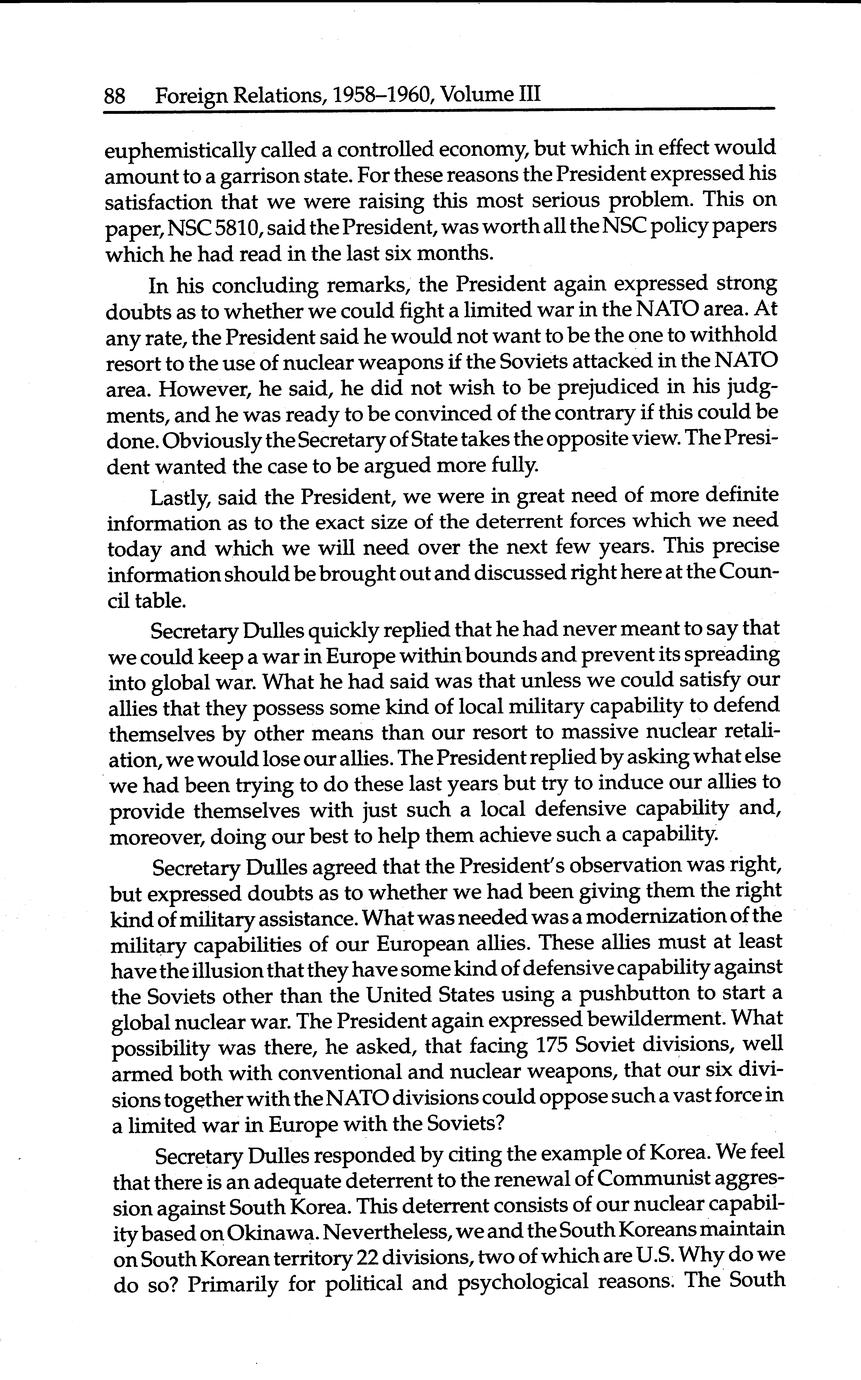 88 Foreign Relations, 1958–1960, Volume III

euphemistically called a controlled economy, but which in effect would amount to a garrison state. For these reasons the President expressed his satisfaction that we were raising this most serious problem. This on paper, NSC 5810, said the President, was worth all the NSC policy papers which he had read in the last six months.

In his concluding remarks, the President again expressed strong doubts as to whether we could fight a limited war in the NATO area. At any rate, the President said he would not want to be the one to withhold resort to the use of nuclear weapons if the Soviets attacked in the NATO area. However, he said, he did not wish to be prejudiced in his judgments, and he was ready to be convinced of the contrary if this could be done. Obviously the Secretary of State takes the opposite view. The President wanted the case to be argued more fully.

Lastly, said the President, we were in great need of more definite information as to the exact size of the deterrent forces which we need today and which we will need over the next few years. This precise information should be brought out and discussed right here at the Council table.

Secretary Dulles quickly replied that he had never meant to say that we could keep a war in Europe within bounds and prevent its spreading into global war. What he had said was that unless we could satisfy our allies that they possess some kind of local military capability to defend themselves by other means than our resort to massive nuclear retaliation, we would lose our allies. The President replied by asking what else we had been trying to do these last years but try to induce our allies to provide themselves with just such a local defensive capability and, moreover, doing our best to help them achieve such a capability.

Secretary Dulles agreed that the President's observation was right, but expressed doubts as to whether we had been giving them the right kind of military assistance. What was needed was a modernization of the military capabilities of our European allies. These allies must at least have the illusion that they have some kind of defensive capability against the Soviets other than the United States using a pushbutton to start a global nuclear war. The President again expressed bewilderment. What possibility was there, he asked, that facing 175 Soviet divisions, well armed both with conventional and nuclear weapons, that our six divisions together with the NATO divisions could oppose such a vast force in a limited war in Europe with the Soviets?

Secretary Dulles responded by citing the example of Korea. We feel that there is an adequate deterrent to the renewal of Communist aggression against South Korea. This deterrent consists of our nuclear capability based on Okinawa. Nevertheless, we and the South Koreans maintain on South Korean territory 22 divisions, two of which are U.S. Why do we do so? Primarily for political and psychological reasons. The South